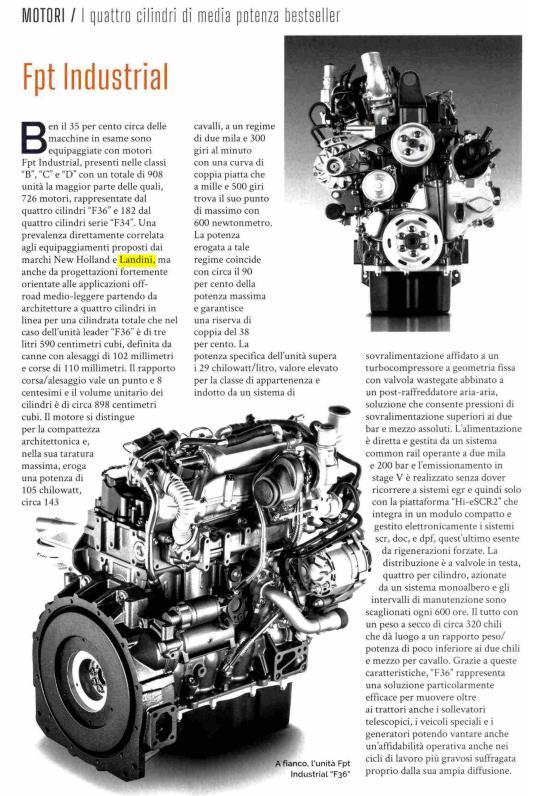 MOTORI / I quattro cilindri di media potenza bestseller

Fpt Industrial

Ben il 35 per cento circa delle macchine in esame sono equipaggiate con motori Fpt Industrial, presenti nelle classi "B", "C" e "D" con un totale di 908 unità la maggior parte delle quali, 726 motori, rappresentate dal quattro cilindri "F36" e 182 dal quattro cilindri serie "F34". Una prevalenza direttamente correlata agli equipaggiamenti proposti dai marchi New Holland e Landini, ma anche da progettazioni fortemente orientate alle applicazioni off-road medio-leggere partendo da architetture a quattro cilindri in linea per una cilindrata totale che nel caso dell'unità leader "F36" è di tre litri 590 centimetri cubi, definita da canne con alesaggi di 102 millimetri e corse di 110 millimetri. Il rapporto corsa/alesaggio vale un punto e 8 centesimi e il volume unitario dei cilindri è di circa 898 centimetri cubi. Il motore si distingue per la compattezza architettonica e, nella sua taratura massima, eroga una potenza di 105 chilowatt, circa 143

cavalli, a un regime di due mila e 300 giri al minuto con una curva di coppia piatta che a mille e 500 giri trova il suo punto di massimo con 600 newtonmetro. La potenza erogata a tale regime coincide con circa il 90 per cento della potenza massima e garantisce una riserva di coppia del 38 per cento. La potenza specifica dell'unità supera i 29 chilowatt/litro, valore elevato per la classe di appartenenza e indotto da un sistema di

sovralimentazione affidato a un turbocompressore a geometria fissa con valvola wastegate abbinato a un post-raffreddatore aria-aria, soluzione che consente pressioni di sovralimentazione superiori ai due bar e mezzo assoluti. L'alimentazione è diretta e gestita da un sistema common rail operante a due mila e 200 bar e l'emissionamento in stage V è realizzato senza dover ricorrere a sistemi egr e quindi solo con la piattaforma "Hi-eSCR2" che integra in un modulo compatto e gestito elettronicamente i sistemi scr, doc, e dpf, quest'ultimo esente da rigenerazioni forzate. La distribuzione è a valvole in testa, quattro per cilindro, azionate da un sistema monoalbero e gli intervalli di manutenzione sono scaglionati ogni 600 ore. Il tutto con un peso a secco di circa 320 chili che dà luogo a un rapporto peso/potenza di poco inferiore ai due chili e mezzo per cavallo. Grazie a queste caratteristiche, "F36" rappresenta una soluzione particolarmente efficace per muovere oltre ai trattori anche i sollevatori telescopici, i veicoli speciali e i generatori potendo vantare anche un'affidabilità operativa anche nei cicli di lavoro più gravosi suffragata proprio dalla sua ampia diffusione.

A fianco, l'unità Fpt Industrial "F36"